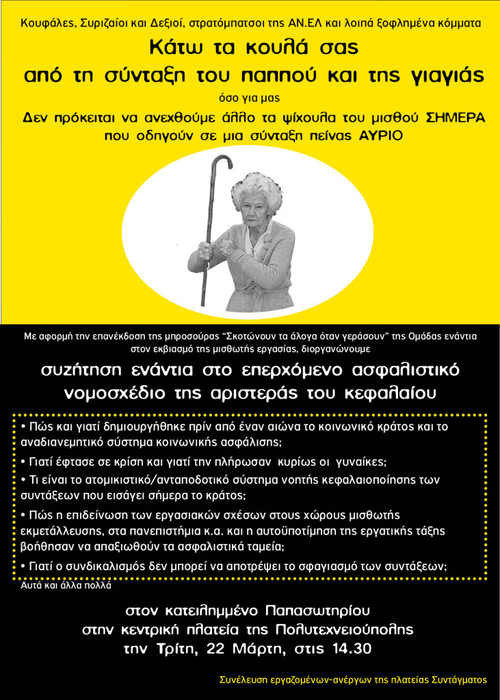 Κουφάλες, Συριζαίοι και Δεξιοί, στρατόμπατσοι της ΑΝ.ΕΛ και λοιπά ξοφλημένα κόμματα

Κάτω τα κουλά σας
από τη σύνταξη του παππού και της γιαγιάς

όσο για μας

Δεν πρόκειται να ανεχθούμε άλλο τα ψίχουλα του μισθού ΣΗΜΕΡΑ
που οδηγούν σε μια σύνταξη πείνας ΑΥΡΙΟ

Με αφορμή την επανέκδοση της μπροσούρας "Σκοτώνουν τα άλογα όταν γεράσουν" της Ομάδας ενάντια στον εκβιασμό της μισθωτής εργασίας, διοργανώνουμε

συζήτηση ενάντια στο επερχόμενο ασφαλιστικό
νομοσχέδιο της αριστεράς του κεφαλαίου

• Πώς και γιατί δημιουργήθηκε πρίν από έναν αιώνα το κοινωνικό κράτος και το αναδιανεμητικό σύστημα κοινωνικής ασφάλισης;

• Γιατί έφτασε σε κρίση και γιατί την πλήρωσαν κυρίως οι γυναίκες;

• Τι είναι το ατομικιστικό/ανταποδοτικό σύστημα νοητής κεφαλαιοποίησης των συντάξεων που εισάγει σήμερα το κράτος;

• Πώς η επιδείνωση των εργασιακών σχέσων στους χώρους μισθωτής εκμετάλλευσης, στα πανεπιστήμια κ.α. και η αυτοϋποτίμηση της εργατικής τάξης βοήθησαν να απαξιωθούν τα ασφαλιστικά ταμεία;

• Γιατί ο συνδικαλισμός δεν μπορεί να αποτρέψει το σφαγιασμό των συντάξεων;

Αυτά και άλλα πολλά

στον κατειλημμένο Παπασωτηρίου
στην κεντρική πλατεία της Πολυτεχνειούπολης
την Τρίτη, 22 Μάρτη, στις 14.30

Συνέλευση εργαζομένων-ανέργων της πλατείας Συντάγματος